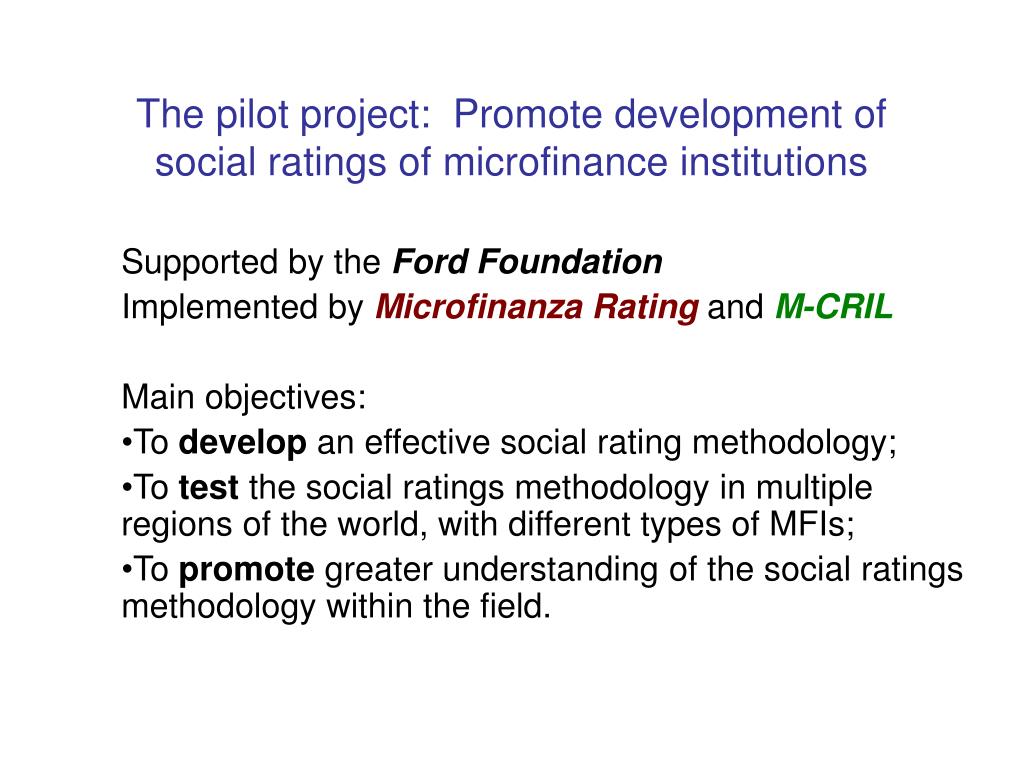 The pilot project: Promote development of social ratings of microfinance institutions

Supported by the Ford Foundation
Implemented by Microfinanza Rating and M-CRIL

Main objectives:
•To develop an effective social rating methodology;
•To test the social ratings methodology in multiple regions of the world, with different types of MFIs;
•To promote greater understanding of the social ratings methodology within the field.